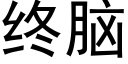 终脑